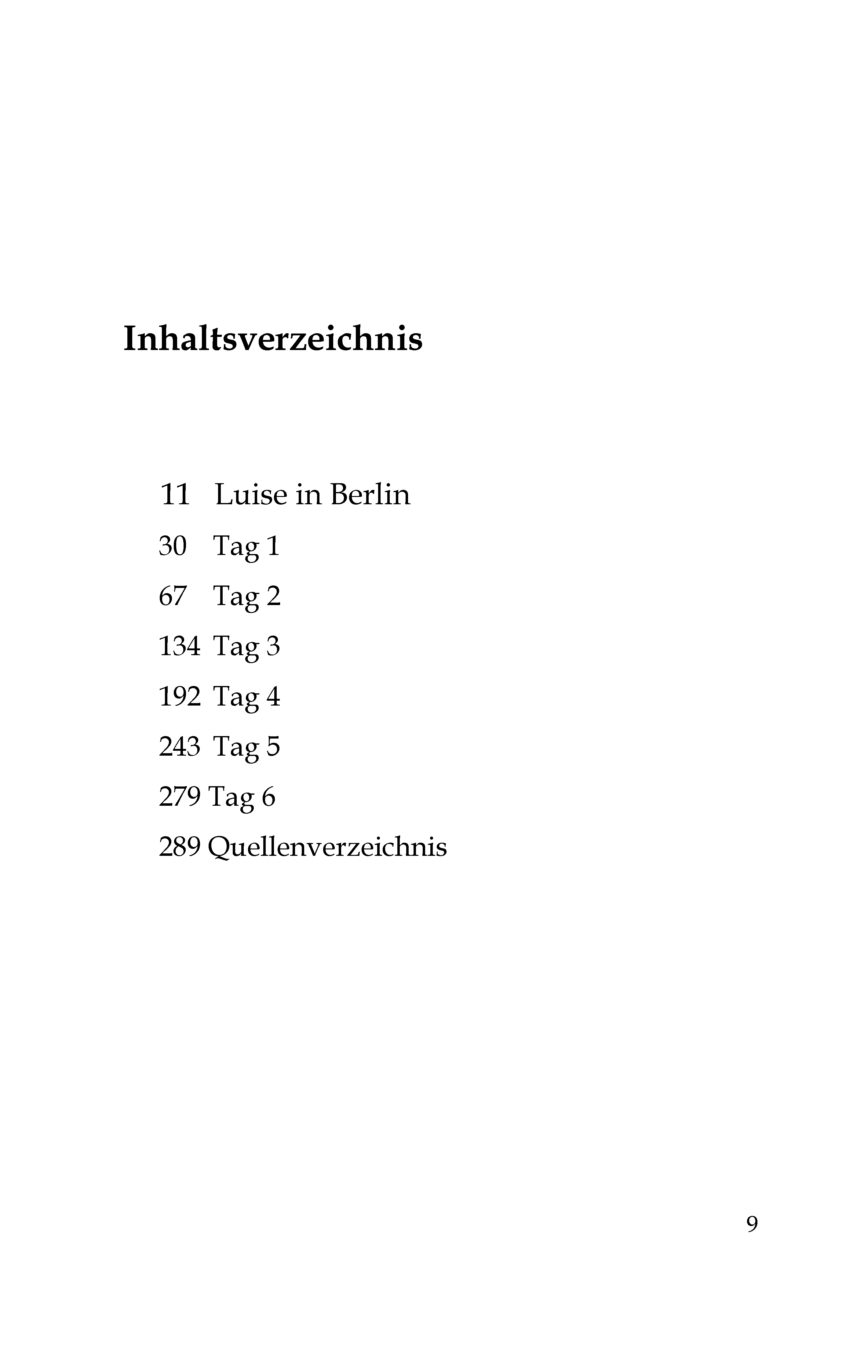 Inhaltsverzeichnis

11 Luise in Berlin
30 Tag 1
67 Tag 2
134 Tag 3
192 Tag 4
243 Tag 5
279 Tag 6
289 Quellenverzeichnis

9